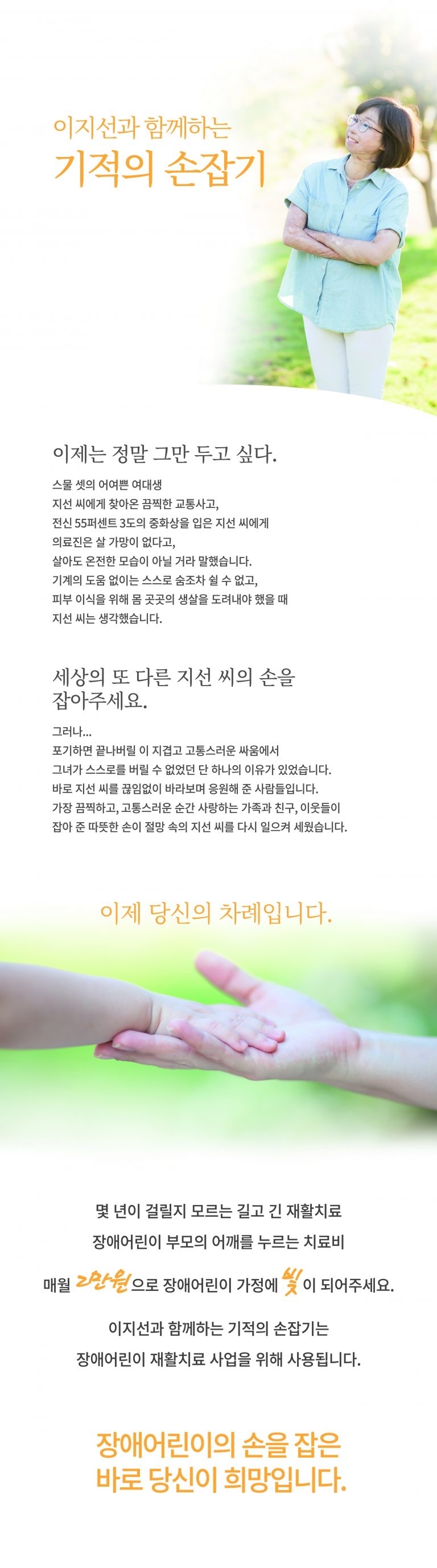 이지선과 함께하는
기적의 손잡기

이제는 정말 그만 두고 싶다.

스물 셋의 어여쁜 여대생
지선 씨에게 찾아온 끔찍한 교통사고,
전신 55퍼센트 3도의 중화상을 입은 지선 씨에게
의료진은 살 가망이 없다고,
살아도 온전한 모습이 아닐 거라 말했습니다.
기계의 도움 없이는 스스로 숨조차 쉴 수 없고,
피부 이식을 위해 몸 곳곳의 생살을 도려내야 했을 때
지선 씨는 생각했습니다.

세상의 또 다른 지선 씨의 손을
잡아주세요.

그러나...
포기하면 끝나버릴 이 지겹고 고통스러운 싸움에서
그녀가 스스로를 버릴 수 없었던 단 하나의 이유가 있었습니다.
바로 지선 씨를 끊임없이 바라보며 응원해 준 사람들입니다.
가장 끔찍하고, 고통스러운 순간 사랑하는 가족과 친구, 이웃들이
잡아 준 따뜻한 손이 절망 속의 지선 씨를 다시 일으켜 세웠습니다.

이제 당신의 차례입니다.

몇 년이 걸릴지 모르는 길고 긴 재활치료
장애어린이 부모의 어깨를 누르는 치료비
매월 2만원으로 장애어린이 가정에 빛이 되어주세요.

이지선과 함께하는 기적의 손잡기는
장애어린이 재활치료 사업을 위해 사용됩니다.

장애어린이의 손을 잡은
바로 당신이 희망입니다.